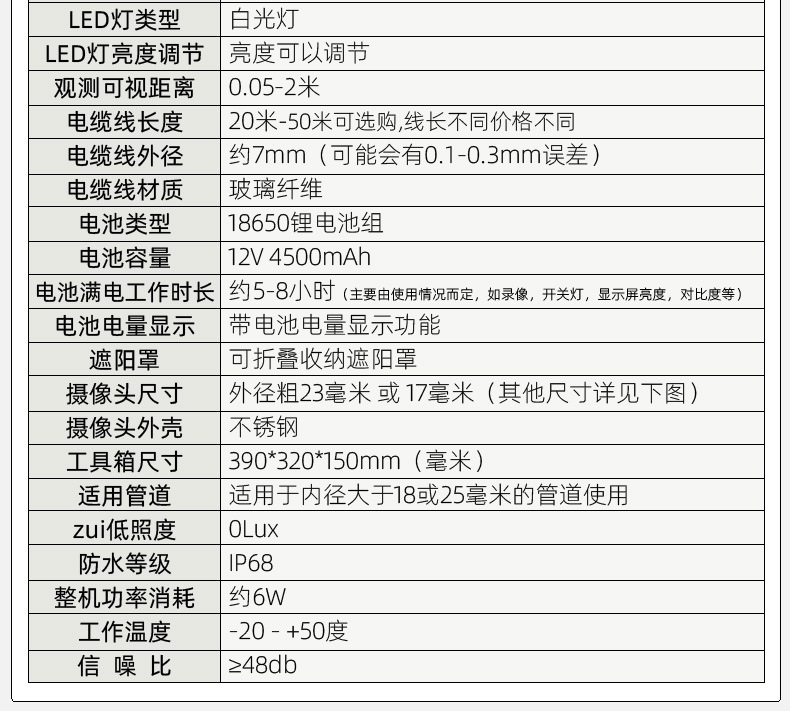 | LED灯类型 | 白光灯 |
|---|---|
| LED灯亮度调节 | 亮度可以调节 |
| 观测可视距离 | 0.05-2米 |
| 电缆线长度 | 20米-50米可选购,线长不同价格不同 |
| 电缆线外径 | 约7mm（可能会有0.1-0.3mm误差） |
| 电缆线材质 | 玻璃纤维 |
| 电池类型 | 18650锂电池组 |
| 电池容量 | 12V 4500mAh |
| 电池满电工作时长 | 约5-8小时（主要由使用情况而定，如录像，开关灯，显示屏亮度，对比度等） |
| 电池电量显示 | 带电池电量显示功能 |
| 遮阳罩 | 可折叠收纳遮阳罩 |
| 摄像头尺寸 | 外径粗23毫米 或 17毫米（其他尺寸详见下图） |
| 摄像头外壳 | 不锈钢 |
| 工具箱尺寸 | 390*320*150mm（毫米） |
| 适用管道 | 适用于内径大于18或25毫米的管道使用 |
| zui低照度 | 0Lux |
| 防水等级 | IP68 |
| 整机功率消耗 | 约6W |
| 工作温度 | -20 - +50度 |
| 信 噪 比 | ≥48db |